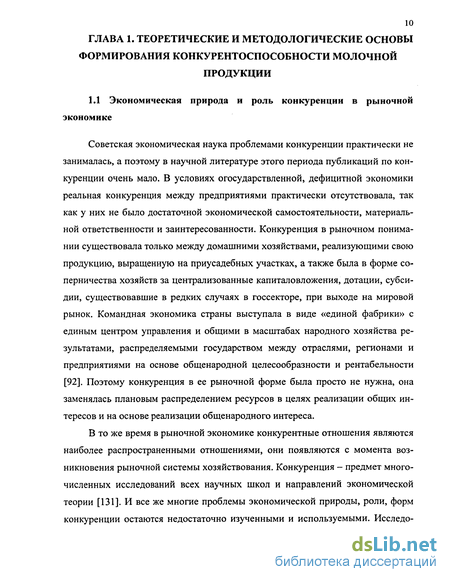 10

ГЛАВА 1. ТЕОРЕТИЧЕСКИЕ И МЕТОДОЛОГИЧЕСКИЕ ОСНОВЫ ФОРМИРОВАНИЯ КОНКУРЕНТОСПОСОБНОСТИ МОЛОЧНОЙ ПРОДУКЦИИ

1.1 Экономическая природа и роль конкуренции в рыночной экономике

Советская экономическая наука проблемами конкуренции практически не занималась, а поэтому в научной литературе этого периода публикаций по конкуренции очень мало. В условиях огосударствленной, дефицитной экономики реальная конкуренция между предприятиями практически отсутствовала, так как у них не было достаточной экономической самостоятельности, материальной ответственности и заинтересованности. Конкуренция в рыночном понимании существовала только между домашними хозяйствами, реализующими свою продукцию, выращенную на приусадебных участках, а также была в форме соперничества хозяйств за централизованные капиталовложения, дотации, субсидии, существовавшие в редких случаях в госсекторе, при выходе на мировой рынок. Командная экономика страны выступала в виде «единой фабрики» с единым центром управления и общими в масштабах народного хозяйства результатами, распределяемыми государством между отраслями, регионами и предприятиями на основе общенародной целесообразности и рентабельности [92]. Поэтому конкуренция в ее рыночной форме была просто не нужна, она заменялась плановым распределением ресурсов в целях реализации общих интересов и на основе реализации общенародного интереса.

В то же время в рыночной экономике конкурентные отношения являются наиболее распространенными отношениями, они появляются с момента возникновения рыночной системы хозяйствования. Конкуренция – предмет многочисленных исследований всех научных школ и направлений экономической теории [131]. И все же многие проблемы экономической природы, роли, форм конкуренции остаются недостаточно изученными и используемыми. Исследо-

dsLib.net
библиотека диссертаций